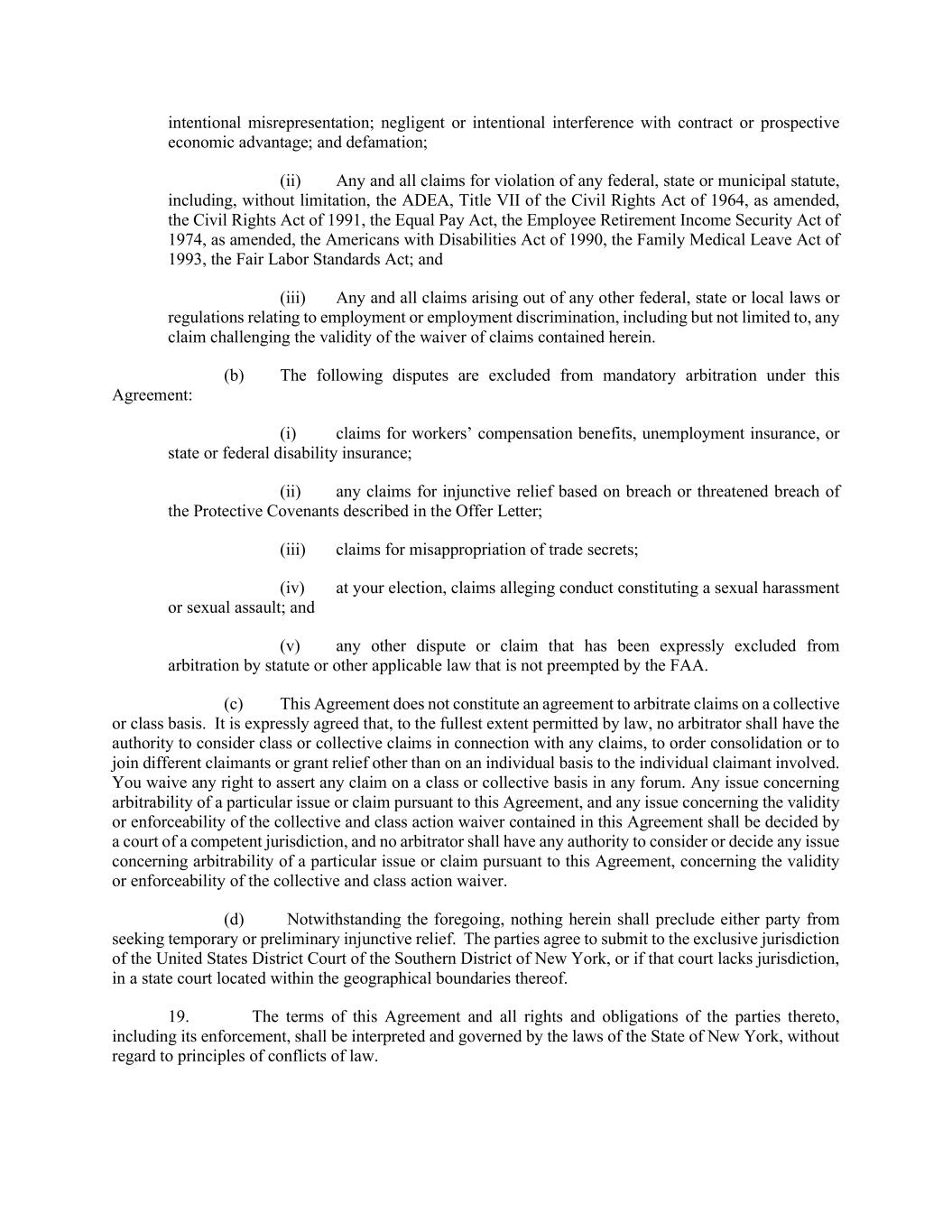 intentional misrepresentation; negligent or intentional interference with contract or prospective economic advantage; and defamation;

(ii) Any and all claims for violation of any federal, state or municipal statute, including, without limitation, the ADEA, Title VII of the Civil Rights Act of 1964, as amended, the Civil Rights Act of 1991, the Equal Pay Act, the Employee Retirement Income Security Act of 1974, as amended, the Americans with Disabilities Act of 1990, the Family Medical Leave Act of 1993, the Fair Labor Standards Act; and

(iii) Any and all claims arising out of any other federal, state or local laws or regulations relating to employment or employment discrimination, including but not limited to, any claim challenging the validity of the waiver of claims contained herein.

(b) The following disputes are excluded from mandatory arbitration under this Agreement:

(i) claims for workers' compensation benefits, unemployment insurance, or state or federal disability insurance;

(ii) any claims for injunctive relief based on breach or threatened breach of the Protective Covenants described in the Offer Letter;

(iii) claims for misappropriation of trade secrets;

(iv) at your election, claims alleging conduct constituting a sexual harassment or sexual assault; and

(v) any other dispute or claim that has been expressly excluded from arbitration by statute or other applicable law that is not preempted by the FAA.

(c) This Agreement does not constitute an agreement to arbitrate claims on a collective or class basis. It is expressly agreed that, to the fullest extent permitted by law, no arbitrator shall have the authority to consider class or collective claims in connection with any claims, to order consolidation or to join different claimants or grant relief other than on an individual basis to the individual claimant involved. You waive any right to assert any claim on a class or collective basis in any forum. Any issue concerning arbitrability of a particular issue or claim pursuant to this Agreement, and any issue concerning the validity or enforceability of the collective and class action waiver contained in this Agreement shall be decided by a court of a competent jurisdiction, and no arbitrator shall have any authority to consider or decide any issue concerning arbitrability of a particular issue or claim pursuant to this Agreement, concerning the validity or enforceability of the collective and class action waiver.

(d) Notwithstanding the foregoing, nothing herein shall preclude either party from seeking temporary or preliminary injunctive relief. The parties agree to submit to the exclusive jurisdiction of the United States District Court of the Southern District of New York, or if that court lacks jurisdiction, in a state court located within the geographical boundaries thereof.

19. The terms of this Agreement and all rights and obligations of the parties thereto, including its enforcement, shall be interpreted and governed by the laws of the State of New York, without regard to principles of conflicts of law.